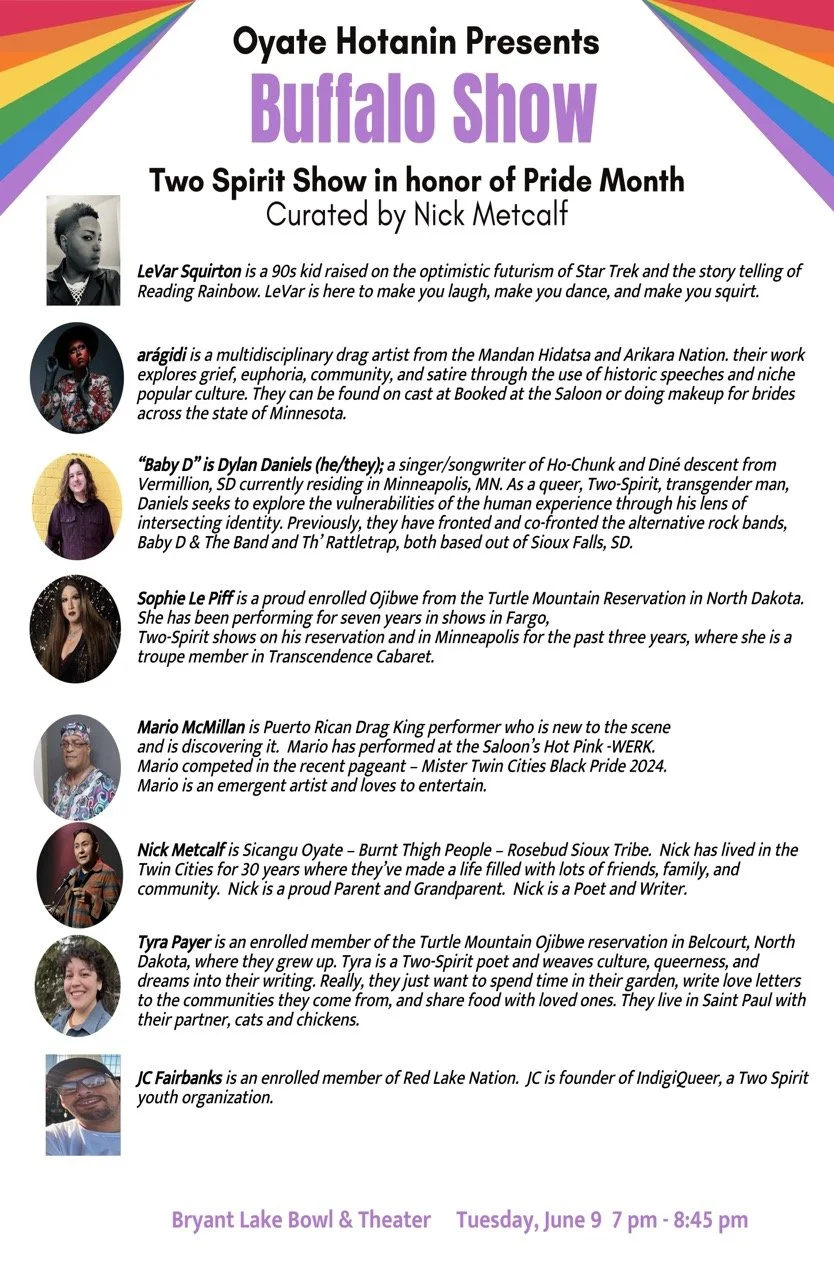 Oyate Hotanin Presents
Buffalo Show

Two Spirit Show in honor of Pride Month
Curated by Nick Metcalf

LeVar Squirton is a 90s kid raised on the optimistic futurism of Star Trek and the story telling of Reading Rainbow. LeVar is here to make you laugh, make you dance, and make you squirt.

arágidi is a multidisciplinary drag artist from the Mandan Hidatsa and Arikara Nation. their work explores grief, euphoria, community, and satire through the use of historic speeches and niche popular culture. They can be found on cast at Booked at the Saloon or doing makeup for brides across the state of Minnesota.

"Baby D" is Dylan Daniels (he/they); a singer/songwriter of Ho-Chunk and Diné descent from Vermillion, SD currently residing in Minneapolis, MN. As a queer, Two-Spirit, transgender man, Daniels seeks to explore the vulnerabilities of the human experience through his lens of intersecting identity. Previously, they have fronted and co-fronted the alternative rock bands, Baby D & The Band and Th' Rattletrap, both based out of Sioux Falls, SD.

Sophie Le Piff is a proud enrolled Ojibwe from the Turtle Mountain Reservation in North Dakota. She has been performing for seven years in shows in Fargo,
Two-Spirit shows on his reservation and in Minneapolis for the past three years, where she is a troupe member in Transcendence Cabaret.

Mario McMillan is Puerto Rican Drag King performer who is new to the scene and is discovering it. Mario has performed at the Saloon's Hot Pink -WERK.
Mario competed in the recent pageant – Mister Twin Cities Black Pride 2024.
Mario is an emergent artist and loves to entertain.

Nick Metcalf is Sicangu Oyate – Burnt Thigh People – Rosebud Sioux Tribe. Nick has lived in the Twin Cities for 30 years where they've made a life filled with lots of friends, family, and community. Nick is a proud Parent and Grandparent. Nick is a Poet and Writer.

Tyra Payer is an enrolled member of the Turtle Mountain Ojibwe reservation in Belcourt, North Dakota, where they grew up. Tyra is a Two-Spirit poet and weaves culture, queerness, and dreams into their writing. Really, they just want to spend time in their garden, write love letters to the communities they come from, and share food with loved ones. They live in Saint Paul with their partner, cats and chickens.

JC Fairbanks is an enrolled member of Red Lake Nation. JC is founder of IndigiQueer, a Two Spirit youth organization.

Bryant Lake Bowl & Theater Tuesday, June 9 7 pm - 8:45 pm